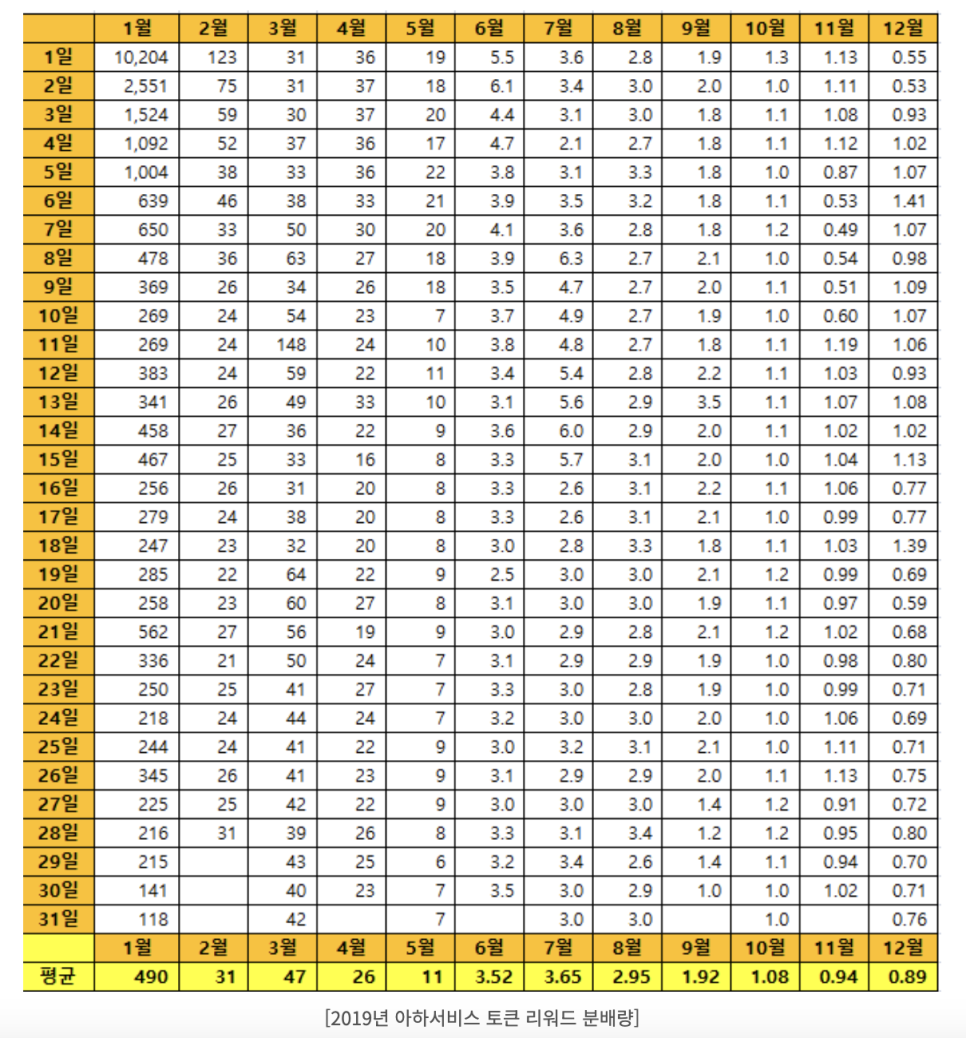 |  | 1월 | 2월 | 3월 | 4월 | 5월 | 6월 | 7월 | 8월 | 9월 | 10월 | 11월 | 12월 |
|---|---|---|---|---|---|---|---|---|---|---|---|---|
| 1일 | 10,204 | 123 | 31 | 36 | 19 | 5.5 | 3.6 | 2.8 | 1.9 | 1.3 | 1.13 | 0.55 |
| 2일 | 2,551 | 75 | 31 | 37 | 18 | 6.1 | 3.4 | 3.0 | 2.0 | 1.0 | 1.11 | 0.53 |
| 3일 | 1,524 | 59 | 30 | 37 | 20 | 4.4 | 3.1 | 3.0 | 1.8 | 1.1 | 1.08 | 0.93 |
| 4일 | 1,092 | 52 | 37 | 36 | 17 | 4.7 | 2.1 | 2.7 | 1.8 | 1.1 | 1.12 | 1.02 |
| 5일 | 1,004 | 38 | 33 | 36 | 22 | 3.8 | 3.1 | 3.3 | 1.8 | 1.0 | 0.87 | 1.07 |
| 6일 | 639 | 46 | 38 | 33 | 21 | 3.9 | 3.5 | 3.2 | 1.8 | 1.1 | 0.53 | 1.41 |
| 7일 | 650 | 33 | 50 | 30 | 20 | 4.1 | 3.6 | 2.8 | 1.8 | 1.2 | 0.49 | 1.07 |
| 8일 | 478 | 36 | 63 | 27 | 18 | 3.9 | 6.3 | 2.7 | 2.1 | 1.0 | 0.54 | 0.98 |
| 9일 | 369 | 26 | 34 | 26 | 18 | 3.5 | 4.7 | 2.7 | 2.0 | 1.1 | 0.51 | 1.09 |
| 10일 | 269 | 24 | 54 | 23 | 7 | 3.7 | 4.9 | 2.7 | 1.9 | 1.0 | 0.60 | 1.07 |
| 11일 | 269 | 24 | 148 | 24 | 10 | 3.8 | 4.8 | 2.7 | 1.8 | 1.1 | 1.19 | 1.06 |
| 12일 | 383 | 24 | 59 | 22 | 11 | 3.4 | 5.4 | 2.8 | 2.2 | 1.1 | 1.03 | 0.93 |
| 13일 | 341 | 26 | 49 | 33 | 10 | 3.1 | 5.6 | 2.9 | 3.5 | 1.1 | 1.07 | 1.08 |
| 14일 | 458 | 27 | 36 | 22 | 9 | 3.6 | 6.0 | 2.9 | 2.0 | 1.1 | 1.02 | 1.02 |
| 15일 | 467 | 25 | 33 | 16 | 8 | 3.3 | 5.7 | 3.1 | 2.0 | 1.0 | 1.04 | 1.13 |
| 16일 | 256 | 26 | 31 | 20 | 8 | 3.3 | 2.6 | 3.1 | 2.2 | 1.1 | 1.06 | 0.77 |
| 17일 | 279 | 24 | 38 | 20 | 8 | 3.3 | 2.6 | 3.1 | 2.1 | 1.0 | 0.99 | 0.77 |
| 18일 | 247 | 23 | 32 | 20 | 8 | 3.0 | 2.8 | 3.3 | 1.8 | 1.1 | 1.03 | 1.39 |
| 19일 | 285 | 22 | 64 | 22 | 9 | 2.5 | 3.0 | 3.0 | 2.1 | 1.2 | 0.99 | 0.69 |
| 20일 | 258 | 23 | 60 | 27 | 8 | 3.1 | 3.0 | 3.0 | 1.9 | 1.1 | 0.97 | 0.59 |
| 21일 | 562 | 27 | 56 | 19 | 9 | 3.0 | 2.9 | 2.8 | 2.1 | 1.2 | 1.02 | 0.68 |
| 22일 | 336 | 21 | 50 | 24 | 7 | 3.1 | 2.9 | 2.9 | 1.9 | 1.0 | 0.98 | 0.80 |
| 23일 | 250 | 25 | 41 | 27 | 7 | 3.3 | 3.0 | 2.8 | 1.9 | 1.0 | 0.99 | 0.71 |
| 24일 | 218 | 24 | 44 | 24 | 7 | 3.2 | 3.0 | 3.0 | 2.0 | 1.0 | 1.06 | 0.69 |
| 25일 | 244 | 24 | 41 | 22 | 9 | 3.0 | 3.2 | 3.1 | 2.1 | 1.0 | 1.11 | 0.71 |
| 26일 | 345 | 26 | 41 | 23 | 9 | 3.1 | 2.9 | 2.9 | 2.0 | 1.1 | 1.13 | 0.75 |
| 27일 | 225 | 25 | 42 | 22 | 9 | 3.0 | 3.0 | 3.0 | 1.4 | 1.2 | 0.91 | 0.72 |
| 28일 | 216 | 31 | 39 | 26 | 8 | 3.3 | 3.1 | 3.4 | 1.2 | 1.2 | 0.95 | 0.80 |
| 29일 | 215 |  | 43 | 25 | 6 | 3.2 | 3.4 | 2.6 | 1.4 | 1.1 | 0.94 | 0.70 |
| 30일 | 141 |  | 40 | 23 | 7 | 3.5 | 3.0 | 2.9 | 1.0 | 1.0 | 1.02 | 0.71 |
| 31일 | 118 |  | 42 |  | 7 |  | 3.0 | 3.0 |  | 1.0 |  | 0.76 |
|  | 1월 | 2월 | 3월 | 4월 | 5월 | 6월 | 7월 | 8월 | 9월 | 10월 | 11월 | 12월 |
| 평균 | 490 | 31 | 47 | 26 | 11 | 3.52 | 3.65 | 2.95 | 1.92 | 1.08 | 0.94 | 0.89 |

[2019년 아하서비스 토큰 리워드 분배량]